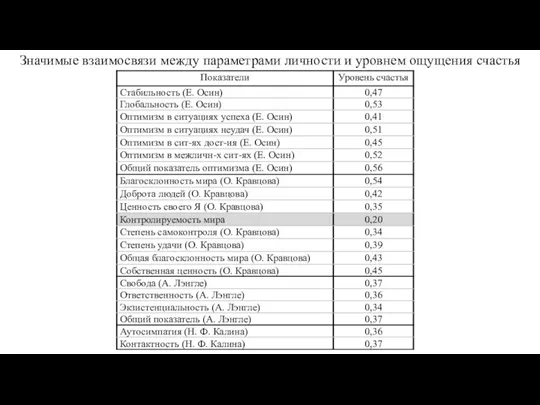 Значимые взаимосвязи между параметрами личности и уровнем ощущения счастья

| Показатели | Уровень счастья |
|---|---|
| Стабильность (Е. Осин) | 0,47 |
| Глобальность (Е. Осин) | 0,53 |
| Оптимизм в ситуациях успеха (Е. Осин) | 0,41 |
| Оптимизм в ситуациях неудач (Е. Осин) | 0,51 |
| Оптимизм в сит-ях дост-ия (Е. Осин) | 0,45 |
| Оптимизм в межличн-х сит-ях (Е. Осин) | 0,52 |
| Общий показатель оптимизма (Е. Осин) | 0,56 |
| Благосклонность мира (О. Кравцова) | 0,54 |
| Доброта людей (О. Кравцова) | 0,42 |
| Ценность своего Я (О. Кравцова) | 0,35 |
| Контролируемость мира | 0,20 |
| Степень самоконтроля (О. Кравцова) | 0,34 |
| Степень удачи (О. Кравцова) | 0,39 |
| Общая благосклонность мира (О. Кравцова) | 0,43 |
| Собственная ценность (О. Кравцова) | 0,45 |
| Свобода (А. Лэнгле) | 0,37 |
| Ответственность (А. Лэнгле) | 0,36 |
| Экзистенциальность (А. Лэнгле) | 0,34 |
| Общий показатель (А. Лэнгле) | 0,37 |
| Аутосимпатия (Н. Ф. Калина) | 0,36 |
| Контактность (Н. Ф. Калина) | 0,37 |